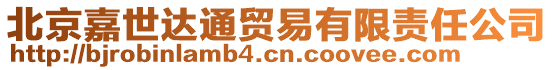 北京嘉世达通贸易有限责任公司
http://bjrobinlamb4.cn.coovee.com